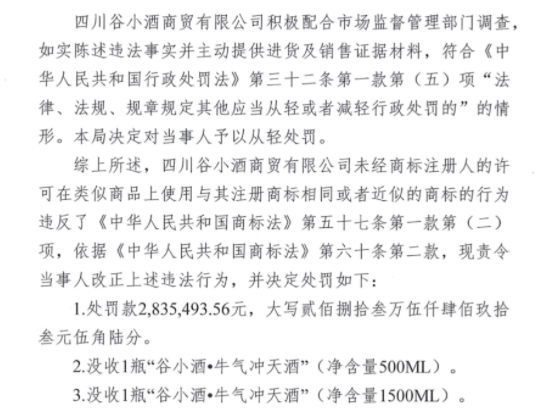 四川谷小酒商贸有限公司积极配合市场监督管理部门调查，如实陈述违法事实并主动提供进货及销售证据材料，符合《中华人民共和国行政处罚法》第三十二条第一款第（五）项“法律、法规、规章规定其他应当从轻或者减轻行政处罚的”的情形。本局决定对当事人予以从轻处罚。

综上所述，四川谷小酒商贸有限公司未经商标注册人的许可在类似商品上使用与其注册商标相同或者近似的商标的行为违反了《中华人民共和国商标法》第五十七条第一款第（二）项，依据《中华人民共和国商标法》第六十条第二款，现责令当事人改正上述违法行为，并决定处罚如下：

1.处罚款2,835,493.56元，大写贰佰捌拾叁万伍仟肆佰玖拾叁元伍角陆分。

2.没收1瓶“谷小酒•牛气冲天酒”（净含量500ML）。

3.没收1瓶“谷小酒•牛气冲天酒”（净含量1500ML）。